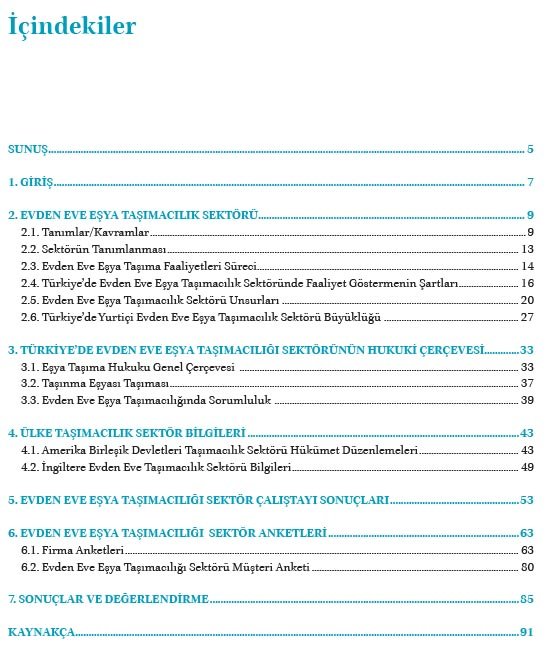 İçindekiler

SUNUŞ 5

1. GİRİŞ 7

2. EVDEN EVE EŞYA TAŞIMACILIK SEKTÖRÜ 9
2.1. Tanımlar/Kavramlar 9
2.2. Sektörün Tanımlanması 13
2.3. Evden Eve Eşya Taşıma Faaliyetleri Süreci 14
2.4. Türkiye'de Evden Eve Eşya Taşımacılık Sektöründe Faaliyet Göstermenin Şartları 16
2.5. Evden Eve Eşya Taşımacılık Sektörü Unsurları 20
2.6. Türkiye'de Yurtiçi Evden Eve Eşya Taşımacılık Sektörü Büyüklüğü 27

3. TÜRKİYE'DE EVDEN EVE EŞYA TAŞIMACILIĞI SEKTÖRÜNÜN HUKUKİ ÇERÇEVESİ 33
3.1. Eşya Taşıma Hukuku Genel Çerçevesi 33
3.2. Taşınma Eşyası Taşıması 37
3.3. Evden Eve Eşya Taşımacılığında Sorumluluk 39

4. ÜLKE TAŞIMACILIK SEKTÖR BİLGİLERİ 43
4.1. Amerika Birleşik Devletleri Taşımacılık Sektörü Hükümet Düzenlemeleri 43
4.2. İngiltere Evden Eve Taşımacılık Sektörü Bilgileri 49

5. EVDEN EVE EŞYA TAŞIMACILIĞI SEKTÖR ÇALIŞTAYI SONUÇLARI 53

6. EVDEN EVE EŞYA TAŞIMACILIĞI SEKTÖR ANKETLERİ 63
6.1. Firma Anketleri 63
6.2. Evden Eve Eşya Taşımacılığı Sektörü Müşteri Anketi 80

7. SONUÇLAR VE DEĞERLENDİRME 85

KAYNAKÇA 91